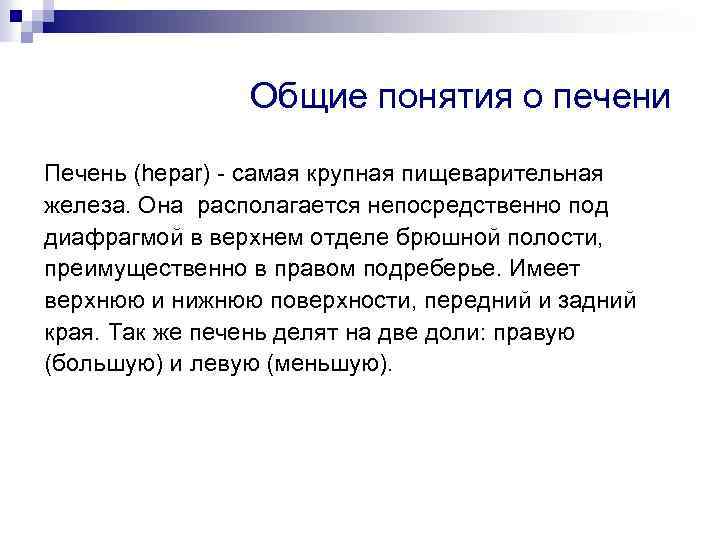 Общие понятия о печени

Печень (hepar) - самая крупная пищеварительная железа. Она располагается непосредственно под диафрагмой в верхнем отделе брюшной полости, преимущественно в правом подреберье. Имеет верхнюю и нижнюю поверхности, передний и задний края. Так же печень делят на две доли: правую (большую) и левую (меньшую).